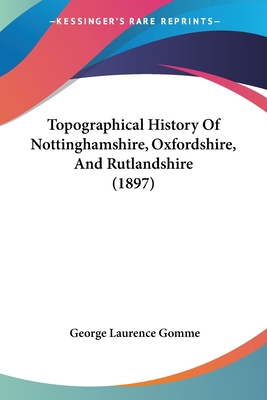 —KESSINGER'S RARE REPRINTS—

Topographical History Of Nottinghamshire, Oxfordshire, And Rutlandshire (1897)

George Laurence Gomme